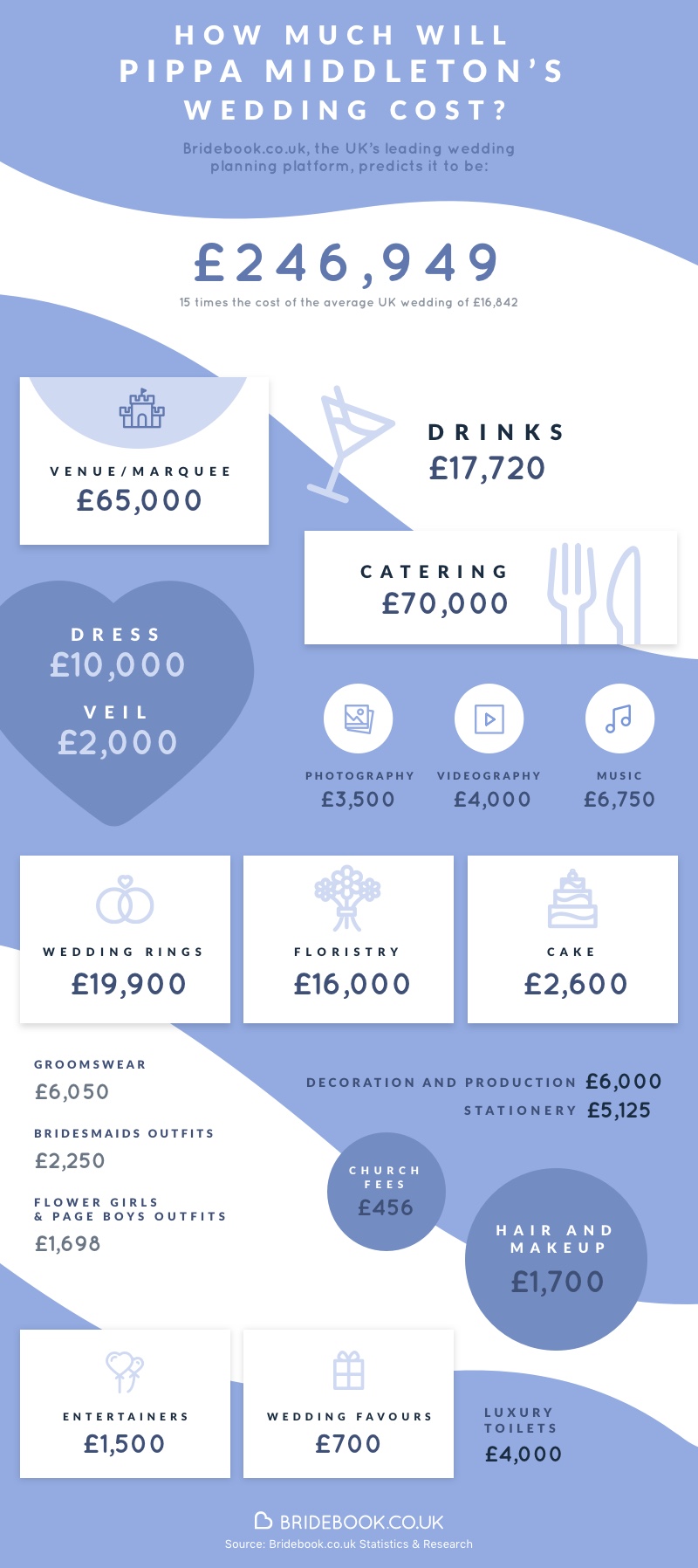 HOW MUCH WILL PIPPA MIDDLETON'S WEDDING COST?

Bridebook.co.uk, the UK's leading wedding planning platform, predicts it to be:

£246,949

15 times the cost of the average UK wedding of £16,842

VENUE/MARQUEE
£65,000

DRINKS
£17,720

CATERING
£70,000

DRESS
£10,000

VEIL
£2,000

PHOTOGRAPHY
£3,500

VIDEOGRAPHY
£4,000

MUSIC
£6,750

WEDDING RINGS
£19,900

FLORISTRY
£16,000

CAKE
£2,600

GROOMSWEAR
£6,050

BRIDESMAIDS OUTFITS
£2,250

FLOWER GIRLS & PAGE BOYS OUTFITS
£1,698

DECORATION AND PRODUCTION £6,000
STATIONERY £5,125

CHURCH FEES
£456

HAIR AND MAKEUP
£1,700

ENTERTAINERS
£1,500

WEDDING FAVOURS
£700

LUXURY TOILETS
£4,000

BRIDEBOOK.CO.UK
Source: Bridebook.co.uk Statistics & Research